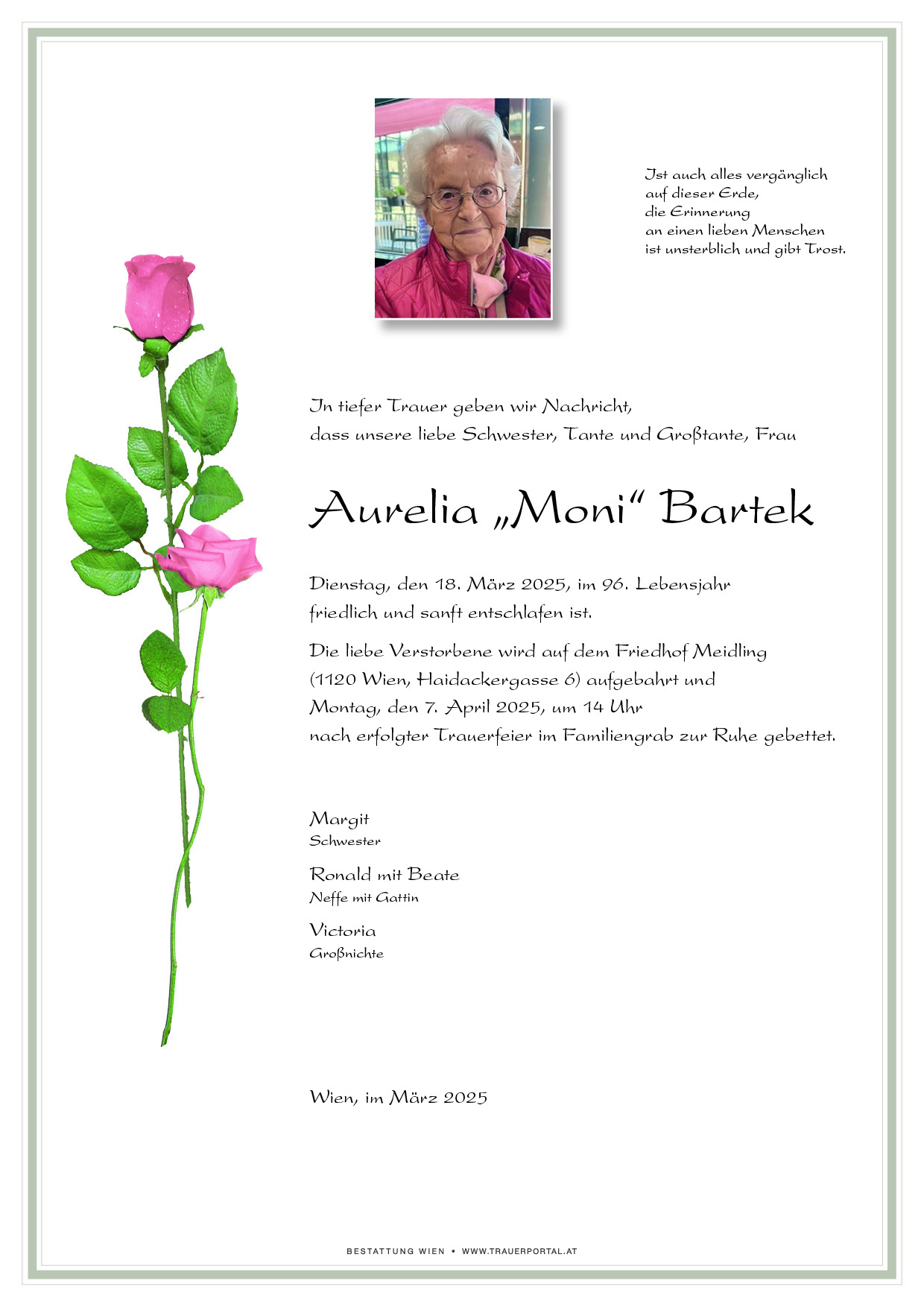 Ist auch alles vergänglich
auf dieser Erde,
die Erinnerung
an einen lieben Menschen
ist unsterblich und gibt Trost.

In tiefer Trauer geben wir Nachricht,
dass unsere liebe Schwester, Tante und Großtante, Frau

Aurelia „Moni“ Bartek

Dienstag, den 18. März 2025, im 96. Lebensjahr
friedlich und sanft entschlafen ist.

Die liebe Verstorbene wird auf dem Friedhof Meidling
(1120 Wien, Haidackergasse 6) aufgebahrt und
Montag, den 7. April 2025, um 14 Uhr
nach erfolgter Trauerfeier im Familiengrab zur Ruhe gebettet.

Margit
Schwester

Ronald mit Beate
Neffe mit Gattin

Victoria
Großnichte

Wien, im März 2025

BESTATTUNG WIEN • WWW.TRAUERPORTAL.AT